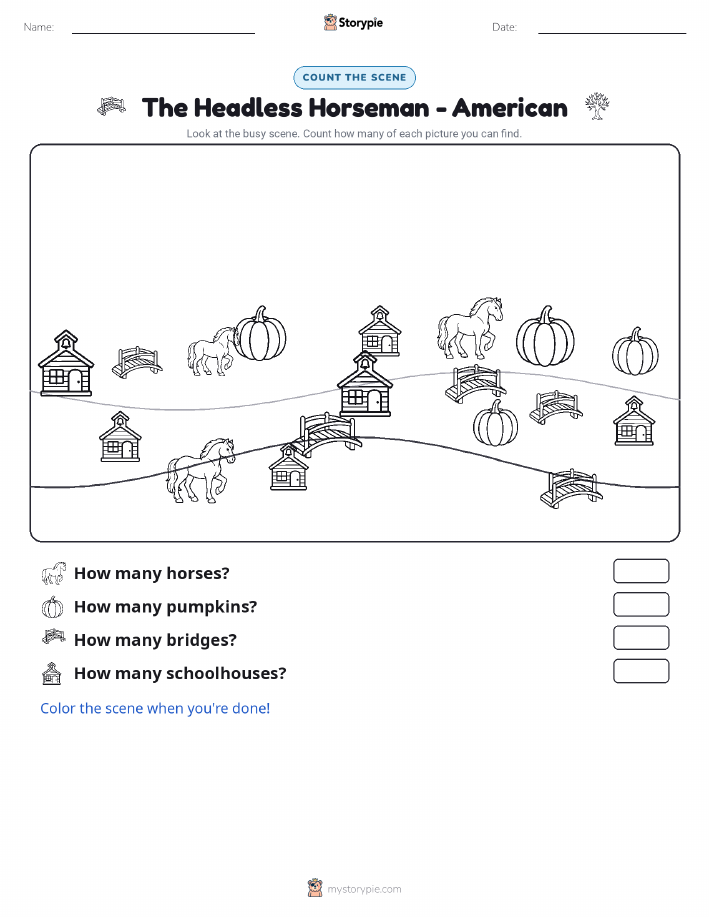 Name:

Storypie

Date:

COUNT THE SCENE

The Headless Horseman - American

Look at the busy scene. Count how many of each picture you can find.

How many horses?

How many pumpkins?

How many bridges?

How many schoolhouses?

Color the scene when you're done!

mystorypie.com